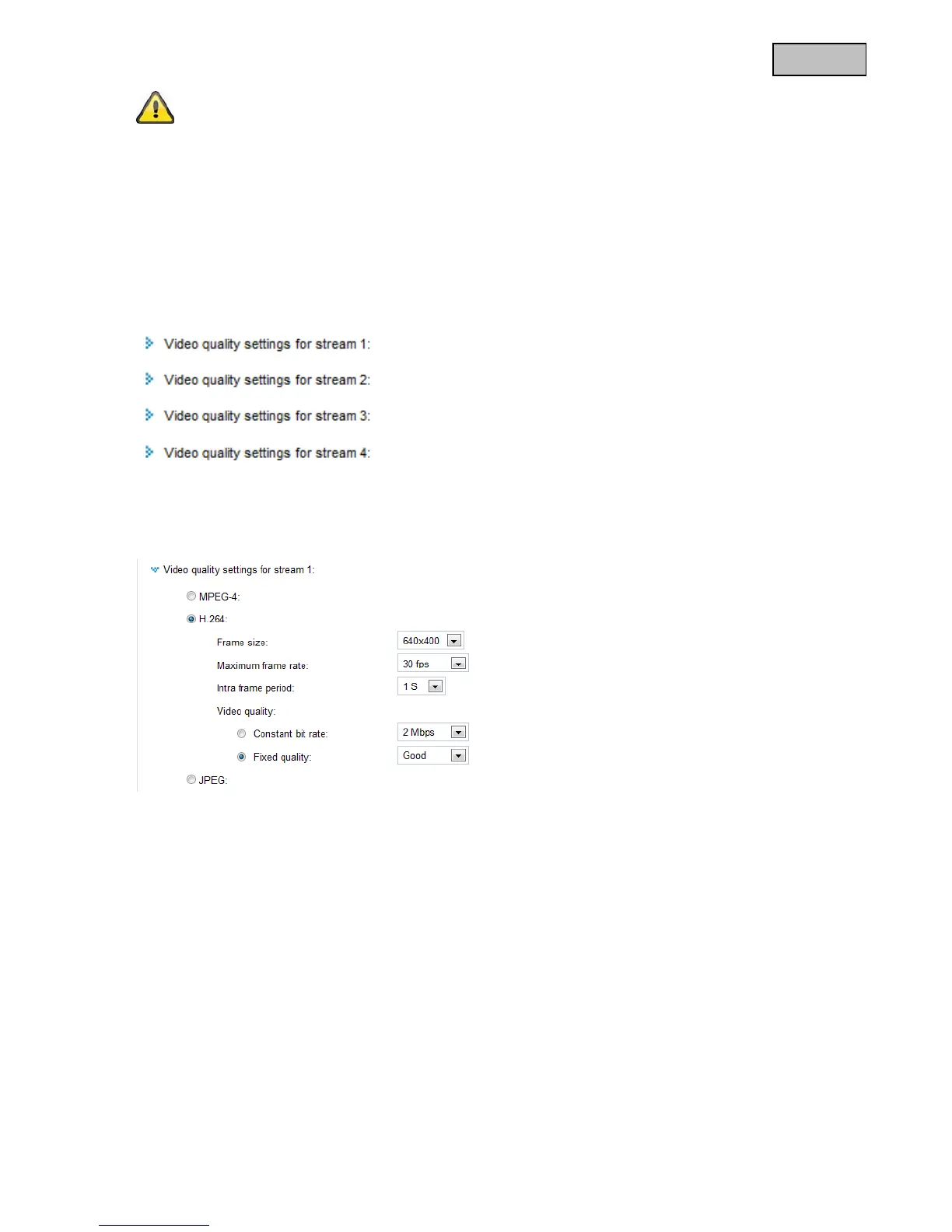 Video quality settings for stream 1:

Video quality settings for stream 2:

Video quality settings for stream 3:

Video quality settings for stream 4:

Video quality settings for stream 1:

MPEG-4:

H.264:

Frame size:
640x400

Maximum frame rate:
30 fps

Intra frame period:
1 S

Video quality:

Constant bit rate:
2 Mbps

Fixed quality:
Good

JPEG: